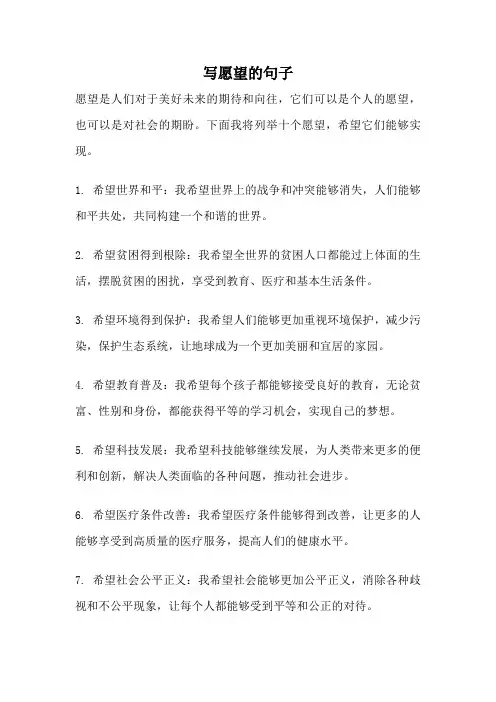 写愿望的句子

愿望是人们对于美好未来的期待和向往，它们可以是个人的愿望，也可以是对社会的期盼。下面我将列举十个愿望，希望它们能够实现。

1. 希望世界和平：我希望世界上的战争和冲突能够消失，人们能够和平共处，共同构建一个和谐的世界。

2. 希望贫困得到根除：我希望全世界的贫困人口都能过上体面的生活，摆脱贫困的困扰，享受到教育、医疗和基本生活条件。

3. 希望环境得到保护：我希望人们能够更加重视环境保护，减少污染，保护生态系统，让地球成为一个更加美丽和宜居的家园。

4. 希望教育普及：我希望每个孩子都能够接受良好的教育，无论贫富、性别和身份，都能获得平等的学习机会，实现自己的梦想。

5. 希望科技发展：我希望科技能够继续发展，为人类带来更多的便利和创新，解决人类面临的各种问题，推动社会进步。

6. 希望医疗条件改善：我希望医疗条件能够得到改善，让更多的人能够享受到高质量的医疗服务，提高人们的健康水平。

7. 希望社会公平正义：我希望社会能够更加公平正义，消除各种歧视和不公平现象，让每个人都能够受到平等和公正的对待。